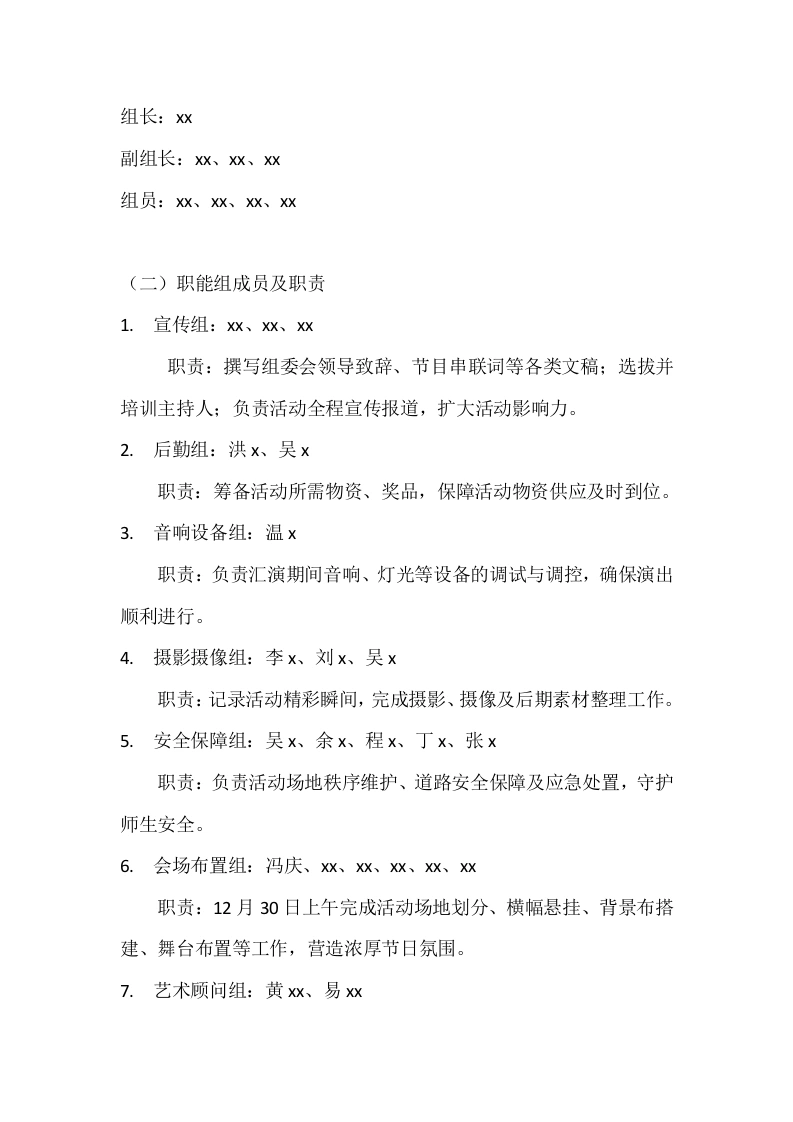 组长：xx

副组长：xx、xx、xx

组员：xx、xx、xx、xx

（二）职能组成员及职责

1. 宣传组：xx、xx、xx

职责：撰写组委会领导致辞、节目串联词等各类文稿；选拔并培训主持人；负责活动全程宣传报道，扩大活动影响力。

2. 后勤组：洪 x、吴 x

职责：筹备活动所需物资、奖品，保障活动物资供应及时到位。

3. 音响设备组：温 x

职责：负责汇演期间音响、灯光等设备的调试与调控，确保演出顺利进行。

4. 摄影摄像组：李 x、刘 x、吴 x

职责：记录活动精彩瞬间，完成摄影、摄像及后期素材整理工作。

5. 安全保障组：吴 x、余 x、程 x、丁 x、张 x

职责：负责活动场地秩序维护、道路安全保障及应急处置，守护师生安全。

6. 会场布置组：冯庆、xx、xx、xx、xx、xx

职责：12 月 30 日上午完成活动场地划分、横幅悬挂、背景布搭建、舞台布置等工作，营造浓厚节日氛围。

7. 艺术顾问组：黄 xx、易 xx